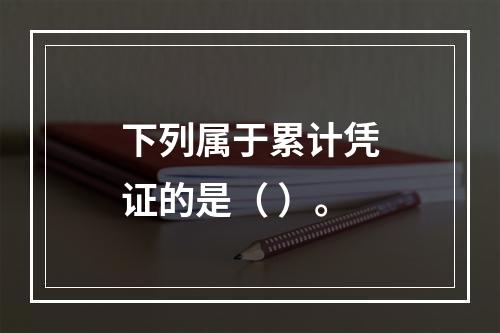 下列属于累计凭证的是（）。